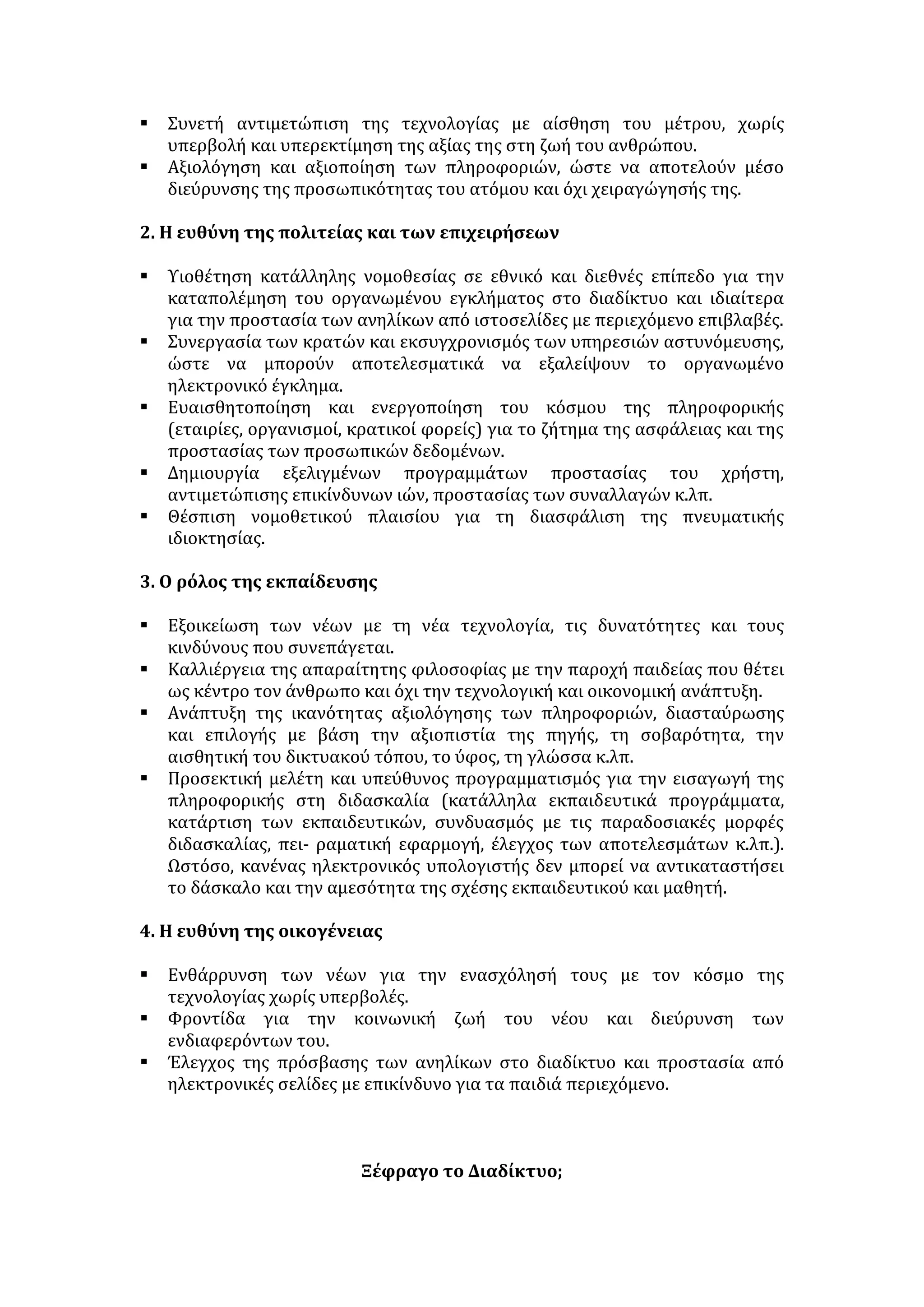 ▪ Συνετή αντιμετώπιση της τεχνολογίας με αίσθηση του μέτρου, χωρίς υπερβολή και υπερεκτίμηση της αξίας της στη ζωή του ανθρώπου.
▪ Αξιολόγηση και αξιοποίηση των πληροφοριών, ώστε να αποτελούν μέσο διεύρυνσης της προσωπικότητας του ατόμου και όχι χειραγώγησής της.

2. Η ευθύνη της πολιτείας και των επιχειρήσεων

▪ Υιοθέτηση κατάλληλης νομοθεσίας σε εθνικό και διεθνές επίπεδο για την καταπολέμηση του οργανωμένου εγκλήματος στο διαδίκτυο και ιδιαίτερα για την προστασία των ανηλίκων από ιστοσελίδες με περιεχόμενο επιβλαβές.
▪ Συνεργασία των κρατών και εκσυγχρονισμός των υπηρεσιών αστυνόμευσης, ώστε να μπορούν αποτελεσματικά να εξαλείψουν το οργανωμένο ηλεκτρονικό έγκλημα.
▪ Ευαισθητοποίηση και ενεργοποίηση του κόσμου της πληροφορικής (εταιρίες, οργανισμοί, κρατικοί φορείς) για το ζήτημα της ασφάλειας και της προστασίας των προσωπικών δεδομένων.
▪ Δημιουργία εξελιγμένων προγραμμάτων προστασίας του χρήστη, αντιμετώπισης επικίνδυνων ιών, προστασίας των συναλλαγών κ.λπ.
▪ Θέσπιση νομοθετικού πλαισίου για τη διασφάλιση της πνευματικής ιδιοκτησίας.

3. Ο ρόλος της εκπαίδευσης

▪ Εξοικείωση των νέων με τη νέα τεχνολογία, τις δυνατότητες και τους κινδύνους που συνεπάγεται.
▪ Καλλιέργεια της απαραίτητης φιλοσοφίας με την παροχή παιδείας που θέτει ως κέντρο τον άνθρωπο και όχι την τεχνολογική και οικονομική ανάπτυξη.
▪ Ανάπτυξη της ικανότητας αξιολόγησης των πληροφοριών, διασταύρωσης και επιλογής με βάση την αξιοπιστία της πηγής, τη σοβαρότητα, την αισθητική του δικτυακού τόπου, το ύφος, τη γλώσσα κ.λπ.
▪ Προσεκτική μελέτη και υπεύθυνος προγραμματισμός για την εισαγωγή της πληροφορικής στη διδασκαλία (κατάλληλα εκπαιδευτικά προγράμματα, κατάρτιση των εκπαιδευτικών, συνδυασμός με τις παραδοσιακές μορφές διδασκαλίας, πει- ραματική εφαρμογή, έλεγχος των αποτελεσμάτων κ.λπ.). Ωστόσο, κανένας ηλεκτρονικός υπολογιστής δεν μπορεί να αντικαταστήσει το δάσκαλο και την αμεσότητα της σχέσης εκπαιδευτικού και μαθητή.

4. Η ευθύνη της οικογένειας

▪ Ενθάρρυνση των νέων για την ενασχόλησή τους με τον κόσμο της τεχνολογίας χωρίς υπερβολές.
▪ Φροντίδα για την κοινωνική ζωή του νέου και διεύρυνση των ενδιαφερόντων του.
▪ Έλεγχος της πρόσβασης των ανηλίκων στο διαδίκτυο και προστασία από ηλεκτρονικές σελίδες με επικίνδυνο για τα παιδιά περιεχόμενο.

Ξέφραγο το Διαδίκτυο;